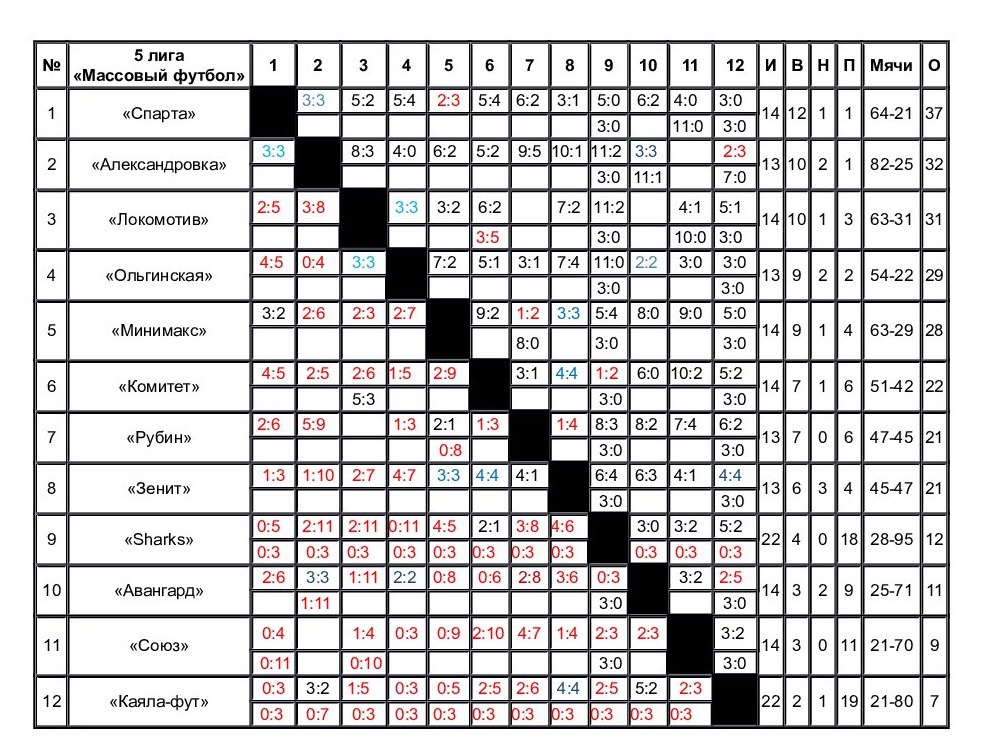 | № | 5 лига «Массовый футбол» | 1 | 2 | 3 | 4 | 5 | 6 | 7 | 8 | 9 | 10 | 11 | 12 | И | В | Н | П | Мячи | О |
|---|---|---|---|---|---|---|---|---|---|---|---|---|---|---|---|---|---|---|---|
| 1 | «Спарта» | | 3:3 | 5:2 | 5:4 | 2:3 | 5:4 | 6:2 | 3:1 | 5:0 | 6:2 | 4:0 | 3:0 | 14 | 12 | 1 | 1 | 64-21 | 37 |
| | | | | | | | | | | 3:0 | | 11:0 | 3:0 | | | | | | |
| 2 | «Александровка» | 3:3 | | 8:3 | 4:0 | 6:2 | 5:2 | 9:5 | 10:1 | 11:2 | 3:3 | | 2:3 | 13 | 10 | 2 | 1 | 82-25 | 32 |
| | | | | | | | | | | 3:0 | 11:1 | | 7:0 | | | | | | |
| 3 | «Локомотив» | 2:5 | 3:8 | | 3:3 | 3:2 | 6:2 | | 7:2 | 11:2 | | 4:1 | 5:1 | 14 | 10 | 1 | 3 | 63-31 | 31 |
| | | | | | | | 3:5 | | | 3:0 | | 10:0 | 3:0 | | | | | | |
| 4 | «Ольгинская» | 4:5 | 0:4 | 3:3 | | 7:2 | 5:1 | 3:1 | 7:4 | 11:0 | 2:2 | 3:0 | 3:0 | 13 | 9 | 2 | 2 | 54-22 | 29 |
| | | | | | | | | | | 3:0 | | | 3:0 | | | | | | |
| 5 | «Минимакс» | 3:2 | 2:6 | 2:3 | 2:7 | | 9:2 | 1:2 | 3:3 | 5:4 | 8:0 | 9:0 | 5:0 | 14 | 9 | 1 | 4 | 63-29 | 28 |
| | | | | | | | | 8:0 | | 3:0 | | | 3:0 | | | | | | |
| 6 | «Комитет» | 4:5 | 2:5 | 2:6 | 1:5 | 2:9 | | 3:1 | 4:4 | 1:2 | 6:0 | 10:2 | 5:2 | 14 | 7 | 1 | 6 | 51-42 | 22 |
| | | | | 5:3 | | | | | | 3:0 | | | 3:0 | | | | | | |
| 7 | «Рубин» | 2:6 | 5:9 | | 1:3 | 2:1 | 1:3 | | 1:4 | 8:3 | 8:2 | 7:4 | 6:2 | 13 | 7 | 0 | 6 | 47-45 | 21 |
| | | | | | | 0:8 | | | | 3:0 | | | 3:0 | | | | | | |
| 8 | «Зенит» | 1:3 | 1:10 | 2:7 | 4:7 | 3:3 | 4:4 | 4:1 | | 6:4 | 6:3 | 4:1 | 4:4 | 13 | 6 | 3 | 4 | 45-47 | 21 |
| | | | | | | | | | | 3:0 | | | 3:0 | | | | | | |
| 9 | «Sharks» | 0:5 | 2:11 | 2:11 | 0:11 | 4:5 | 2:1 | 3:8 | 4:6 | | 3:0 | 3:2 | 5:2 | 22 | 4 | 0 | 18 | 28-95 | 12 |
| | | 0:3 | 0:3 | 0:3 | 0:3 | 0:3 | 0:3 | 0:3 | 0:3 | | 0:3 | 0:3 | 0:3 | | | | | | |
| 10 | «Авангард» | 2:6 | 3:3 | 1:11 | 2:2 | 0:8 | 0:6 | 2:8 | 3:6 | 0:3 | | 3:2 | 2:5 | 14 | 3 | 2 | 9 | 25-71 | 11 |
| | | | 1:11 | | | | | | | 3:0 | | | 3:0 | | | | | | |
| 11 | «Союз» | 0:4 | | 1:4 | 0:3 | 0:9 | 2:10 | 4:7 | 1:4 | 2:3 | 2:3 | | 3:2 | 14 | 3 | 0 | 11 | 21-70 | 9 |
| | | 0:11 | | 0:10 | | | | | | 3:0 | | | 3:0 | | | | | | |
| 12 | «Каяла-фут» | 0:3 | 3:2 | 1:5 | 0:3 | 0:5 | 2:5 | 2:6 | 4:4 | 2:5 | 5:2 | 2:3 | | 22 | 2 | 1 | 19 | 21-80 | 7 |
| | | 0:3 | 0:7 | 0:3 | 0:3 | 0:3 | 0:3 | 0:3 | 0:3 | 0:3 | 0:3 | 0:3 | | | | | | | |